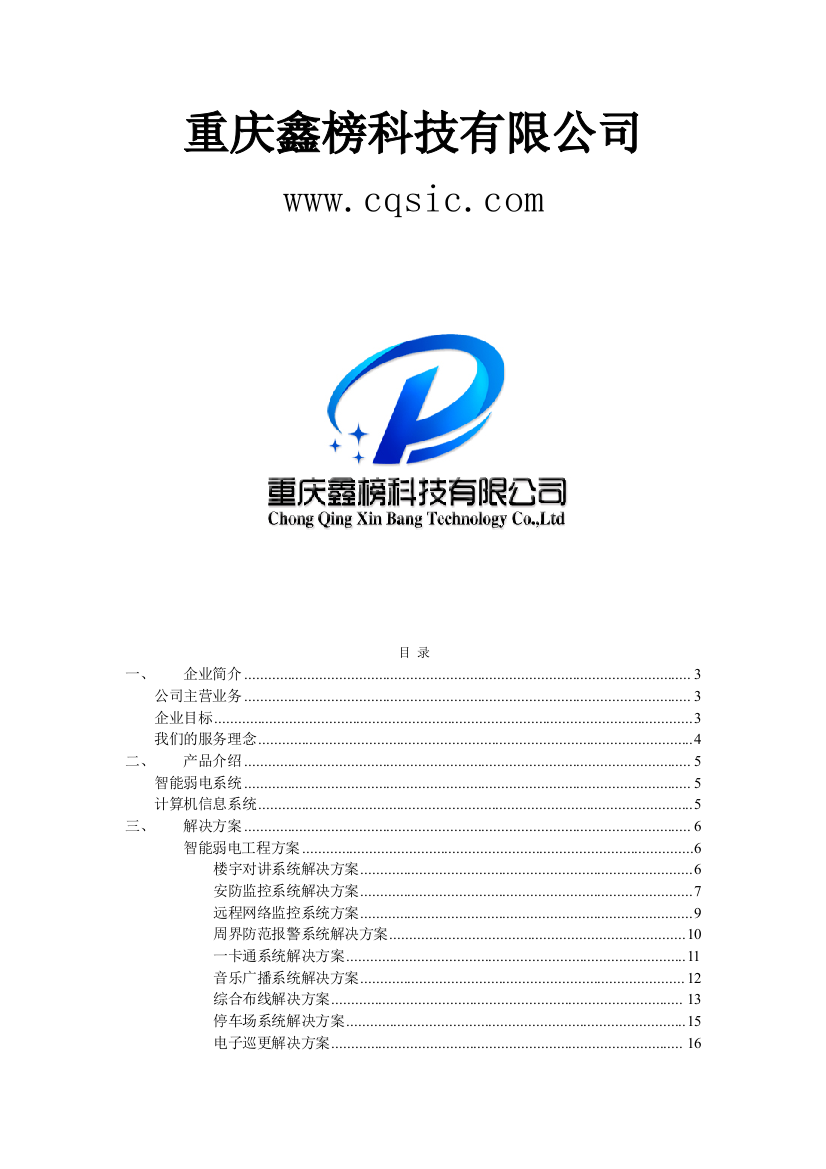 重庆鑫榜科技有限公司

www.cqsic.com

重庆鑫榜科技有限公司
Chong Qing Xin Bang Technology Co.,Ltd

目 录

一、 企业简介 ........ 3
公司主营业务 ........ 3
企业目标 ........ 3
我们的服务理念 ........ 4
二、 产品介绍 ........ 5
智能弱电系统 ........ 5
计算机信息系统 ........ 5
三、 解决方案 ........ 6
智能弱电工程方案 ........ 6
楼宇对讲系统解决方案 ........ 6
安防监控系统解决方案 ........ 7
远程网络监控系统方案 ........ 9
周界防范报警系统解决方案 ........ 10
一卡通系统解决方案 ........ 11
音乐广播系统解决方案 ........ 12
综合布线解决方案 ........ 13
停车场系统解决方案 ........ 15
电子巡更解决方案 ........ 16